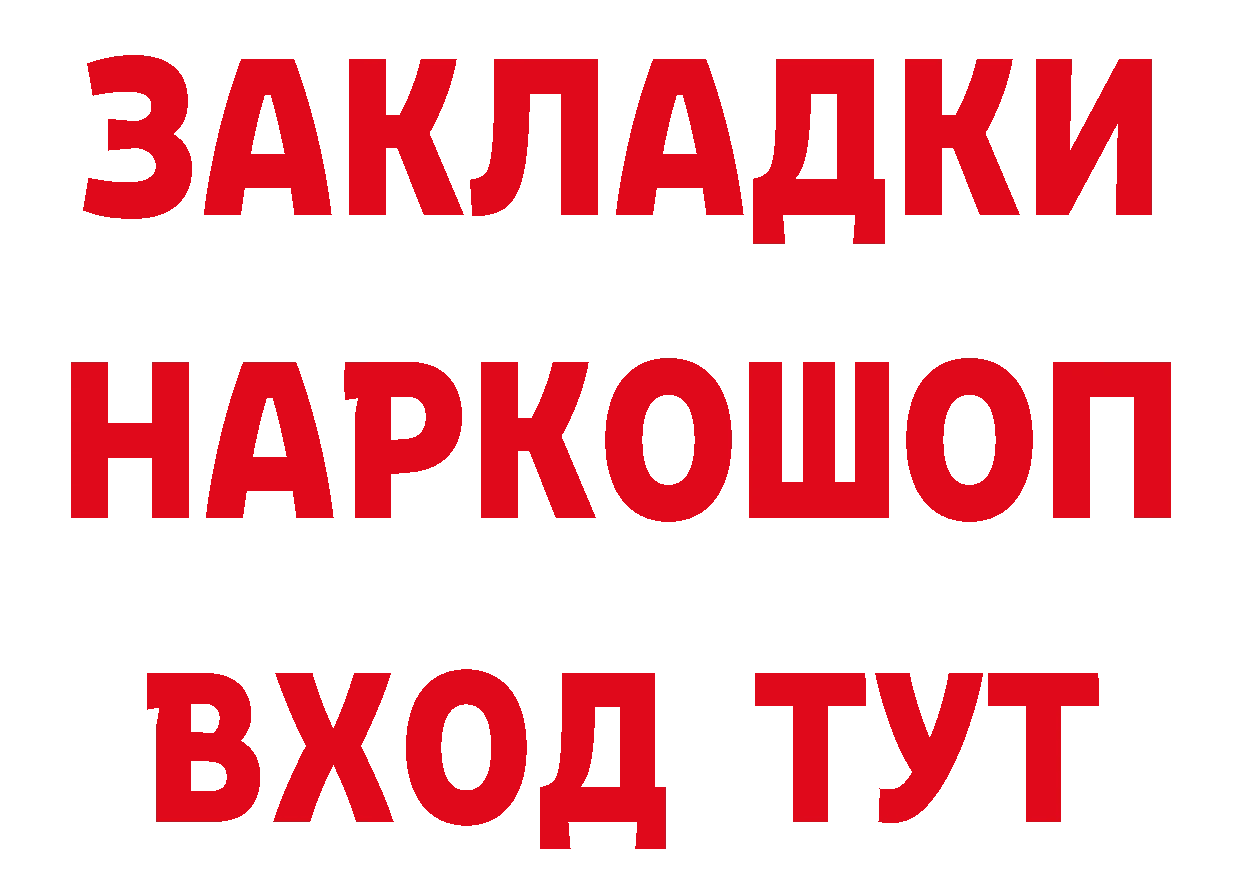 ЗАКЛАДКИ НАРКОШОП ВХОД ТУТ